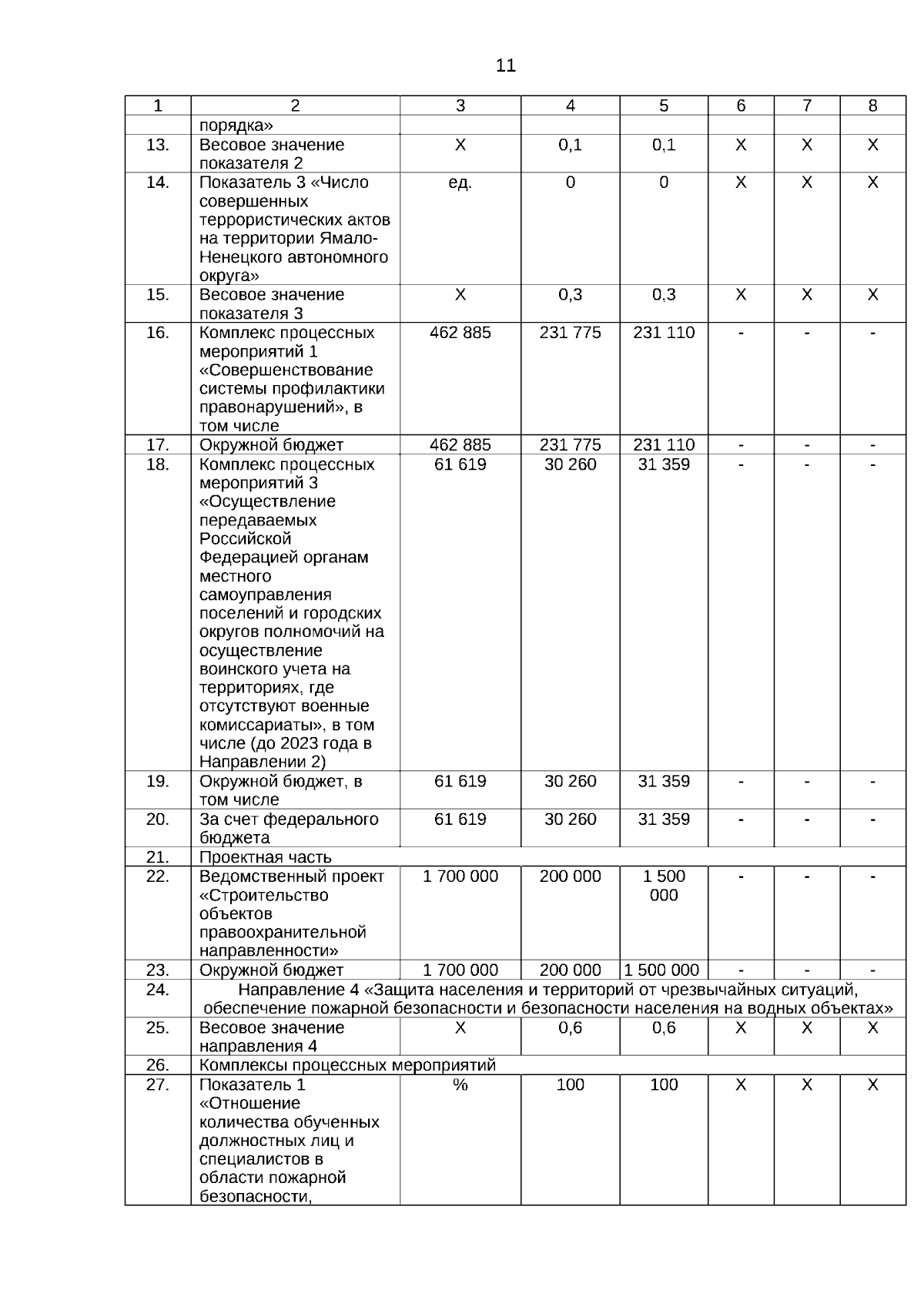 11

| 1 | 2 | 3 | 4 | 5 | 6 | 7 | 8 |
|---|---|---|---|---|---|---|---|
| | порядка» | | | | | | |
| 13. | Весовое значение показателя 2 | Х | 0,1 | 0,1 | Х | Х | Х |
| 14. | Показатель 3 «Число совершенных террористических актов на территории Ямало-Ненецкого автономного округа» | ед. | 0 | 0 | Х | Х | Х |
| 15. | Весовое значение показателя 3 | Х | 0,3 | 0,3 | Х | Х | Х |
| 16. | Комплекс процессных мероприятий 1 «Совершенствование системы профилактики правонарушений», в том числе | 462 885 | 231 775 | 231 110 | - | - | - |
| 17. | Окружной бюджет | 462 885 | 231 775 | 231 110 | - | - | - |
| 18. | Комплекс процессных мероприятий 3 «Осуществление передаваемых Российской Федерацией органам местного самоуправления поселений и городских округов полномочий на осуществление воинского учета на территориях, где отсутствуют военные комиссариаты», в том числе (до 2023 года в Направлении 2) | 61 619 | 30 260 | 31 359 | - | - | - |
| 19. | Окружной бюджет, в том числе | 61 619 | 30 260 | 31 359 | - | - | - |
| 20. | За счет федерального бюджета | 61 619 | 30 260 | 31 359 | - | - | - |
| 21. | Проектная часть | | | | | | |
| 22. | Ведомственный проект «Строительство объектов правоохранительной направленности» | 1 700 000 | 200 000 | 1 500 000 | - | - | - |
| 23. | Окружной бюджет | 1 700 000 | 200 000 | 1 500 000 | - | - | - |
| 24. | Направление 4 «Защита населения и территорий от чрезвычайных ситуаций, обеспечение пожарной безопасности и безопасности населения на водных объектах» | | | | | | |
| 25. | Весовое значение направления 4 | Х | 0,6 | 0,6 | Х | Х | Х |
| 26. | Комплексы процессных мероприятий | | | | | | |
| 27. | Показатель 1 «Отношение количества обученных должностных лиц и специалистов в области пожарной безопасности, | % | 100 | 100 | Х | Х | Х |